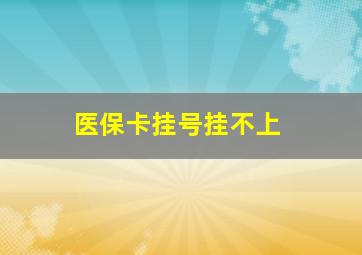 医保卡挂号挂不上